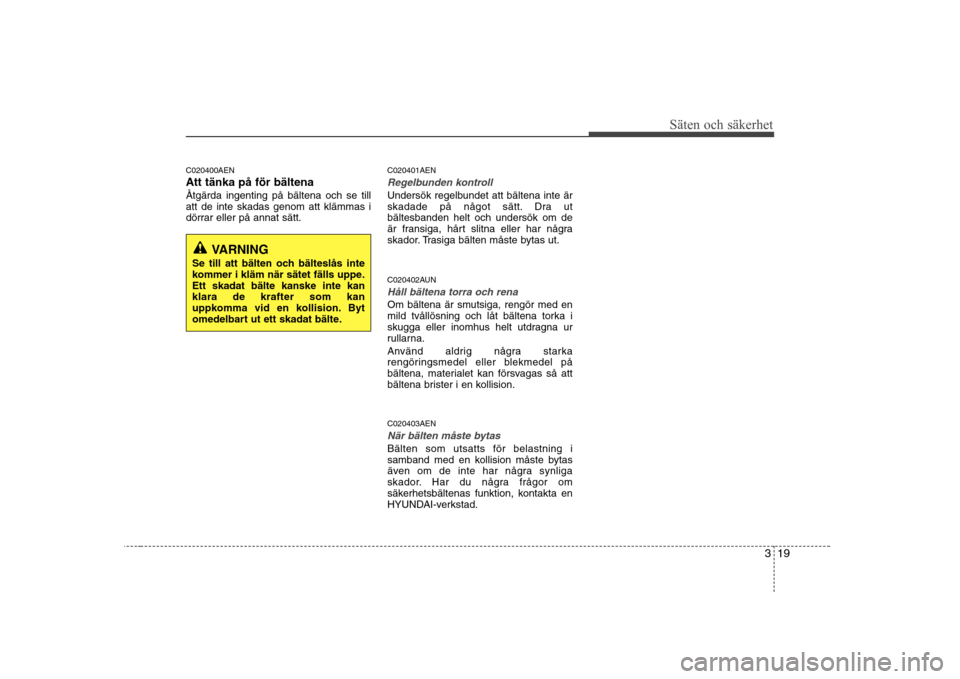 Säten och säkerhet

C020400AEN
Att tänka på för bältena
Åtgärda ingenting på bältena och se till att de inte skadas genom att klämmas i dörrar eller på annat sätt.

VARNING
Se till att bälten och bälteslås inte kommer i kläm när sätet fälls uppe. Ett skadat bälte kanske inte kan klara de krafter som kan uppkomma vid en kollision. Byt omedelbart ut ett skadat bälte.

C020401AEN
Regelbunden kontroll
Undersök regelbundet att bältena inte är skadade på något sätt. Dra ut bältesbanden helt och undersök om de är fransiga, hårt slitna eller har några skador. Trasiga bälten måste bytas ut.

C020402AUN
Håll bältena torra och rena
Om bältena är smutsiga, rengör med en mild tvållösning och låt bältena torka i skugga eller inomhus helt utdragna ur rullarna.
Använd aldrig några starka rengöringsmedel eller blekmedel på bältena, materialet kan försvagas så att bältena brister i en kollision.

C020403AEN
När bälten måste bytas
Bälten som utsatts för belastning i samband med en kollision måste bytas även om de inte har några synliga skador. Har du några frågor om säkerhetsbältenas funktion, kontakta en HYUNDAI-verkstad.

3 19

carmanualsonline.info